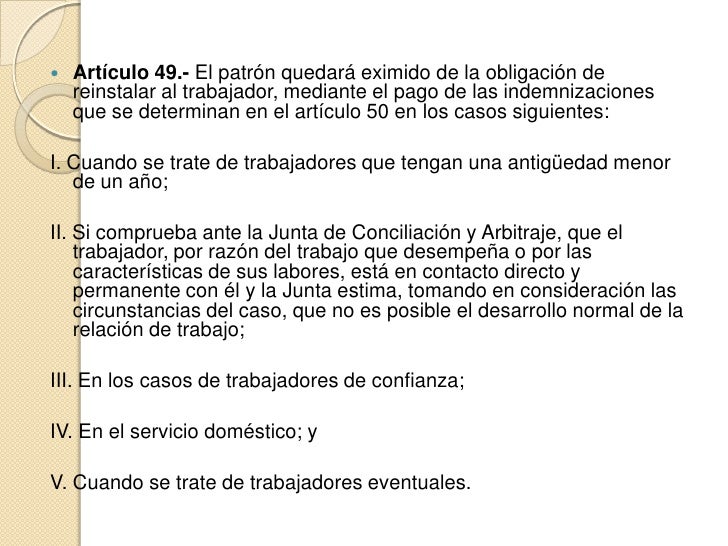 Artículo 49.- El patrón quedará eximido de la obligación de reinstalar al trabajador, mediante el pago de las indemnizaciones que se determinan en el artículo 50 en los casos siguientes:

I. Cuando se trate de trabajadores que tengan una antigüedad menor de un año;

II. Si comprueba ante la Junta de Conciliación y Arbitraje, que el trabajador, por razón del trabajo que desempeña o por las características de sus labores, está en contacto directo y permanente con él y la Junta estima, tomando en consideración las circunstancias del caso, que no es posible el desarrollo normal de la relación de trabajo;

III. En los casos de trabajadores de confianza;

IV. En el servicio doméstico; y

V. Cuando se trate de trabajadores eventuales.